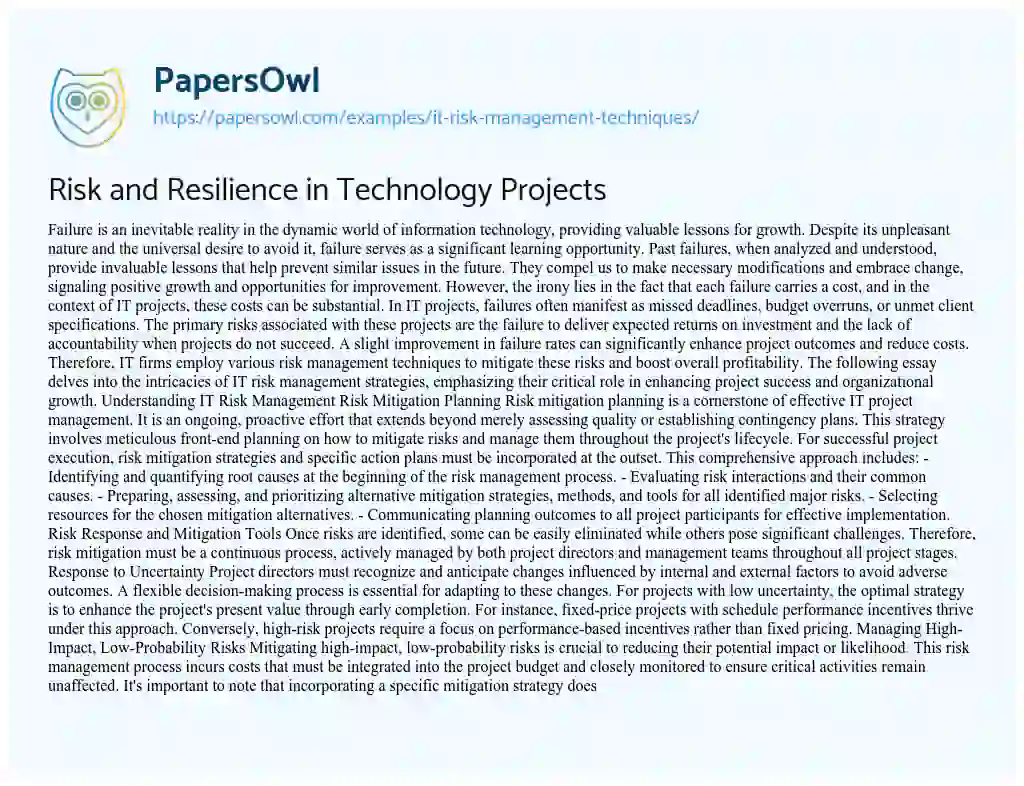 PapersOwl
https://papersowl.com/examples/it-risk-management-techniques/

Risk and Resilience in Technology Projects

Failure is an inevitable reality in the dynamic world of information technology, providing valuable lessons for growth. Despite its unpleasant nature and the universal desire to avoid it, failure serves as a significant learning opportunity. Past failures, when analyzed and understood, provide invaluable lessons that help prevent similar issues in the future. They compel us to make necessary modifications and embrace change, signaling positive growth and opportunities for improvement. However, the irony lies in the fact that each failure carries a cost, and in the context of IT projects, these costs can be substantial. In IT projects, failures often manifest as missed deadlines, budget overruns, or unmet client specifications. The primary risks associated with these projects are the failure to deliver expected returns on investment and the lack of accountability when projects do not succeed. A slight improvement in failure rates can significantly enhance project outcomes and reduce costs. Therefore, IT firms employ various risk management techniques to mitigate these risks and boost overall profitability. The following essay delves into the intricacies of IT risk management strategies, emphasizing their critical role in enhancing project success and organizational growth. Understanding IT Risk Management Risk Mitigation Planning Risk mitigation planning is a cornerstone of effective IT project management. It is an ongoing, proactive effort that extends beyond merely assessing quality or establishing contingency plans. This strategy involves meticulous front-end planning on how to mitigate risks and manage them throughout the project's lifecycle. For successful project execution, risk mitigation strategies and specific action plans must be incorporated at the outset. This comprehensive approach includes: - Identifying and quantifying root causes at the beginning of the risk management process. - Evaluating risk interactions and their common causes. - Preparing, assessing, and prioritizing alternative mitigation strategies, methods, and tools for all identified major risks. - Selecting resources for the chosen mitigation alternatives. - Communicating planning outcomes to all project participants for effective implementation. Risk Response and Mitigation Tools Once risks are identified, some can be easily eliminated while others pose significant challenges. Therefore, risk mitigation must be a continuous process, actively managed by both project directors and management teams throughout all project stages. Response to Uncertainty Project directors must recognize and anticipate changes influenced by internal and external factors to avoid adverse outcomes. A flexible decision-making process is essential for adapting to these changes. For projects with low uncertainty, the optimal strategy is to enhance the project's present value through early completion. For instance, fixed-price projects with schedule performance incentives thrive under this approach. Conversely, high-risk projects require a focus on performance-based incentives rather than fixed pricing. Managing High-Impact, Low-Probability Risks Mitigating high-impact, low-probability risks is crucial to reducing their potential impact or likelihood. This risk management process incurs costs that must be integrated into the project budget and closely monitored to ensure critical activities remain unaffected. It's important to note that incorporating a specific mitigation strategy does